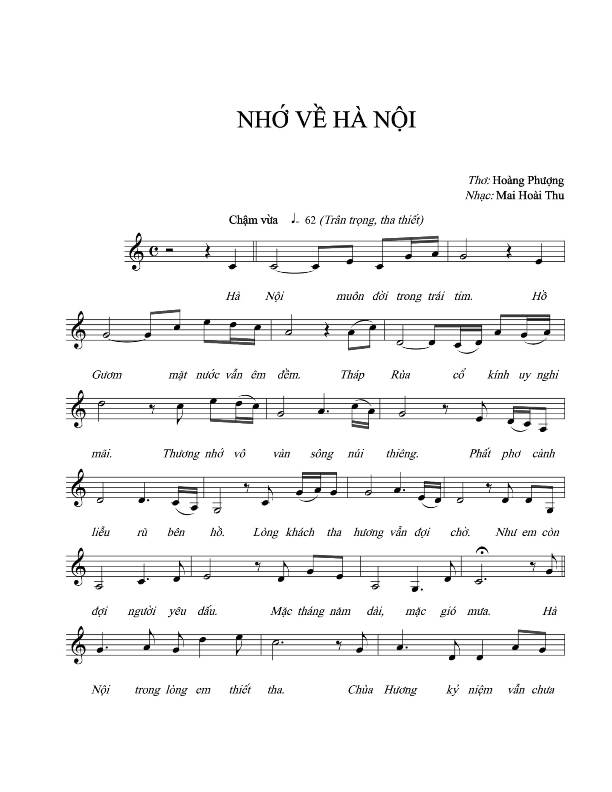 NHỚ VỀ HÀ NỘI

Thơ: Hoàng Phượng
Nhạc: Mai Hoài Thu

Chậm vừa ♩= 62 (Trân trọng, tha thiết)

Hà Nội muôn đời trong trái tim. Hồ

Gươm mặt nước vẫn êm đềm. Tháp Rùa cổ kính uy nghi

mãi. Thương nhớ vô vàn sông núi thiêng. Phất phơ cành

liễu rủ bên hồ. Lòng khách tha hương vẫn đợi chờ. Như em còn

đợi người yêu dấu. Mặc tháng năm dài, mặc gió mưa. Hà

Nội trong lòng em thiết tha. Chùa Hương kỷ niệm vẫn chưa